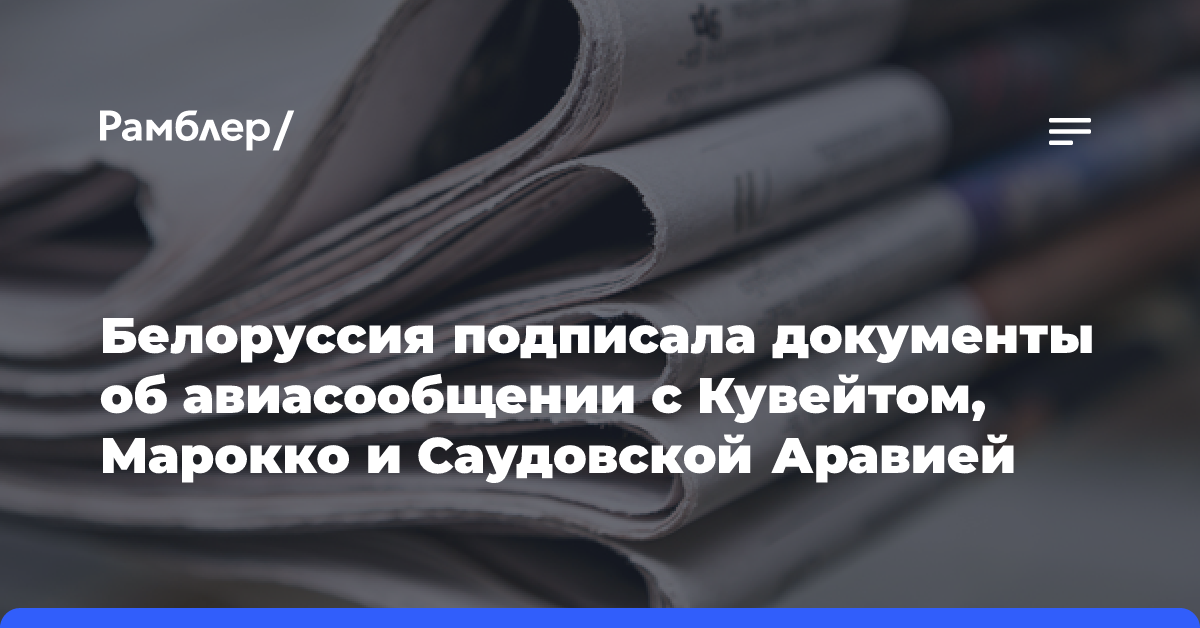 Рамблер/

Белоруссия подписала документы об авиасообщении с Кувейтом, Марокко и Саудовской Аравией